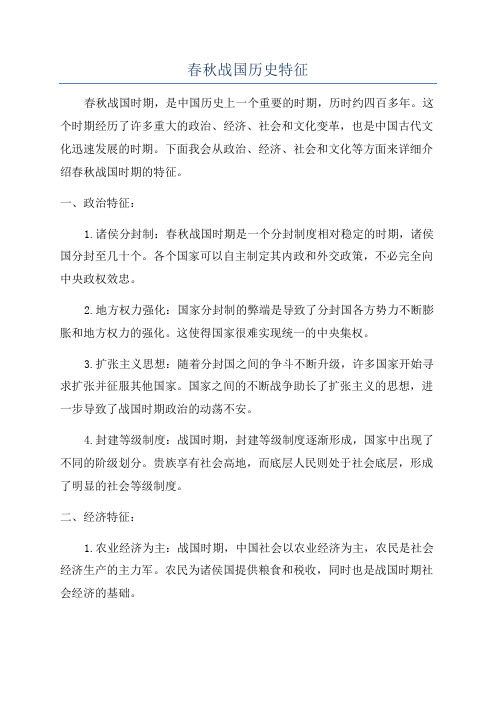 春秋战国历史特征

春秋战国时期，是中国历史上一个重要的时期，历时约四百多年。这个时期经历了许多重大的政治、经济、社会和文化变革，也是中国古代文化迅速发展的时期。下面我会从政治、经济、社会和文化等方面来详细介绍春秋战国时期的特征。

一、政治特征：

1.诸侯分封制：春秋战国时期是一个分封制度相对稳定的时期，诸侯国分封至几十个。各个国家可以自主制定其内政和外交政策，不必完全向中央政权效忠。

2.地方权力强化：国家分封制的弊端是导致了分封国各方势力不断膨胀和地方权力的强化。这使得国家很难实现统一的中央集权。

3.扩张主义思想：随着分封国之间的争斗不断升级，许多国家开始寻求扩张并征服其他国家。国家之间的不断战争助长了扩张主义的思想，进一步导致了战国时期政治的动荡不安。

4.封建等级制度：战国时期，封建等级制度逐渐形成，国家中出现了不同的阶级划分。贵族享有社会高地，而底层人民则处于社会底层，形成了明显的社会等级制度。

二、经济特征：

1.农业经济为主：战国时期，中国社会以农业经济为主，农民是社会经济生产的主力军。农民为诸侯国提供粮食和税收，同时也是战国时期社会经济的基础。